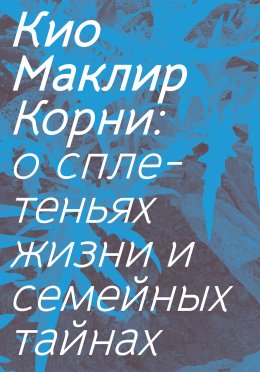 Кио Маклир

Корни: о сплетеньях жизни и семейных тайнах